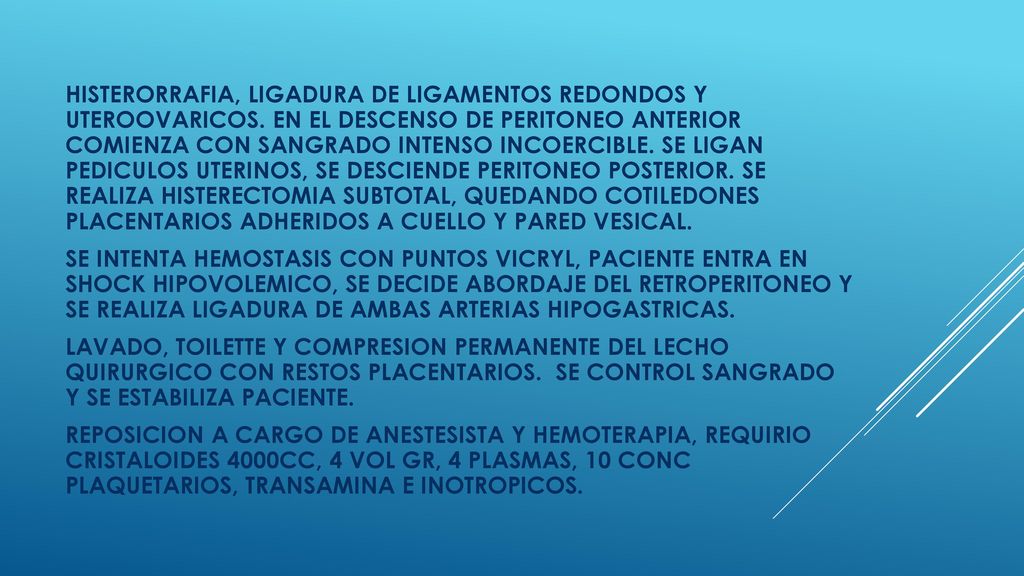 HISTERORRAFIA, LIGADURA DE LIGAMENTOS REDONDOS Y UTEROOVARICOS. EN EL DESCENSO DE PERITONEO ANTERIOR COMIENZA CON SANGRADO INTENSO INCOERCIBLE. SE LIGAN PEDICULOS UTERINOS, SE DESCIENDE PERITONEO POSTERIOR. SE REALIZA HISTERECTOMIA SUBTOTAL, QUEDANDO COTILEDONES PLACENTARIOS ADHERIDOS A CUELLO Y PARED VESICAL.

SE INTENTA HEMOSTASIS CON PUNTOS VICRYL, PACIENTE ENTRA EN SHOCK HIPOVOLEMICO, SE DECIDE ABORDAJE DEL RETROPERITONEO Y SE REALIZA LIGADURA DE AMBAS ARTERIAS HIPOGASTRICAS.

LAVADO, TOILETTE Y COMPRESION PERMANENTE DEL LECHO QUIRURGICO CON RESTOS PLACENTARIOS. SE CONTROL SANGRADO Y SE ESTABILIZA PACIENTE.

REPOSICION A CARGO DE ANESTESISTA Y HEMOTERAPIA, REQUIRIO CRISTALOIDES 4000CC, 4 VOL GR, 4 PLASMAS, 10 CONC PLAQUETARIOS, TRANSAMINA E INOTROPICOS.